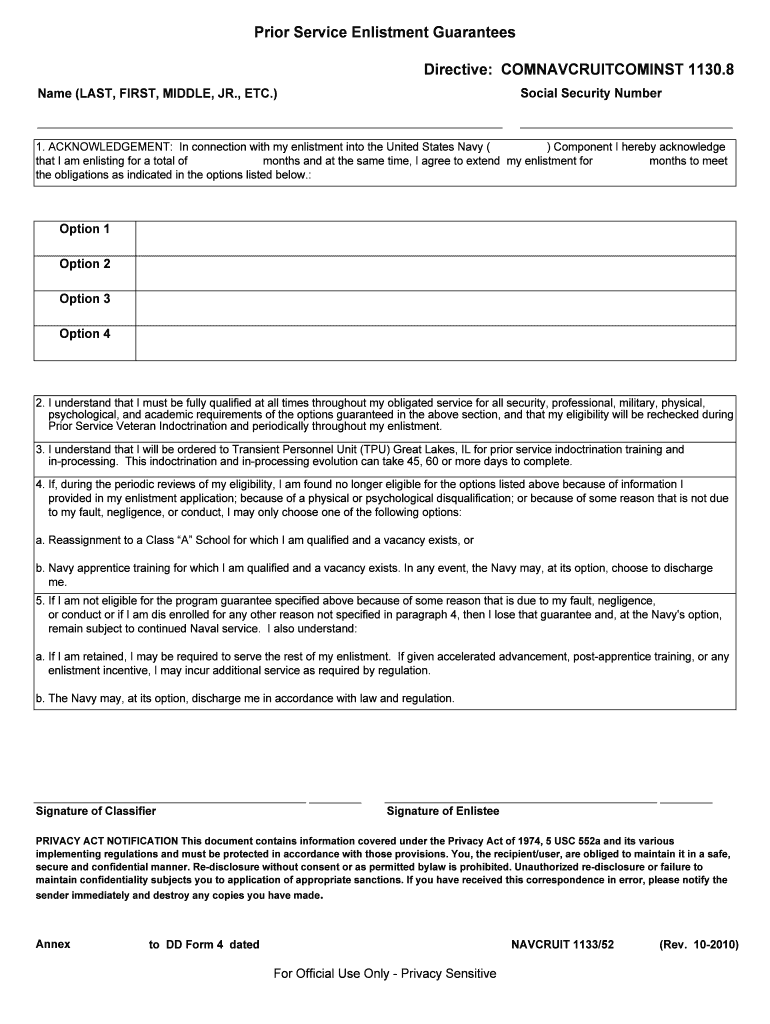 Prior Service Enlistment Guarantees

Directive: COMNAVCRUITCOMINST 1130.8

Name (LAST, FIRST, MIDDLE, JR., ETC.)

Social Security Number

1. ACKNOWLEDGEMENT: In connection with my enlistment into the United States Navy ( ) Component I hereby acknowledge that I am enlisting for a total of months and at the same time, I agree to extend my enlistment for months to meet the obligations as indicated in the options listed below.:

| Option 1 | |
|---|---|
| Option 2 | |
| Option 3 | |
| Option 4 | |

2. I understand that I must be fully qualified at all times throughout my obligated service for all security, professional, military, physical, psychological, and academic requirements of the options guaranteed in the above section, and that my eligibility will be rechecked during Prior Service Veteran Indoctrination and periodically throughout my enlistment.

3. I understand that I will be ordered to Transient Personnel Unit (TPU) Great Lakes, IL for prior service indoctrination training and in-processing. This indoctrination and in-processing evolution can take 45, 60 or more days to complete.

4. If, during the periodic reviews of my eligibility, I am found no longer eligible for the options listed above because of information I provided in my enlistment application; because of a physical or psychological disqualification; or because of some reason that is not due to my fault, negligence, or conduct, I may only choose one of the following options:

a. Reassignment to a Class “A” School for which I am qualified and a vacancy exists, or

b. Navy apprentice training for which I am qualified and a vacancy exists. In any event, the Navy may, at its option, choose to discharge me.

5. If I am not eligible for the program guarantee specified above because of some reason that is due to my fault, negligence, or conduct or if I am dis enrolled for any other reason not specified in paragraph 4, then I lose that guarantee and, at the Navy's option, remain subject to continued Naval service. I also understand:

a. If I am retained, I may be required to serve the rest of my enlistment. If given accelerated advancement, post-apprentice training, or any enlistment incentive, I may incur additional service as required by regulation.

b. The Navy may, at its option, discharge me in accordance with law and regulation.

Signature of Classifier

Signature of Enlistee

PRIVACY ACT NOTIFICATION This document contains information covered under the Privacy Act of 1974, 5 USC 552a and its various implementing regulations and must be protected in accordance with those provisions. You, the recipient/user, are obliged to maintain it in a safe, secure and confidential manner. Re-disclosure without consent or as permitted bylaw is prohibited. Unauthorized re-disclosure or failure to maintain confidentiality subjects you to application of appropriate sanctions. If you have received this correspondence in error, please notify the sender immediately and destroy any copies you have made.

Annex to DD Form 4 dated

NAVCRUIT 1133/52 (Rev. 10-2010)

For Official Use Only - Privacy Sensitive